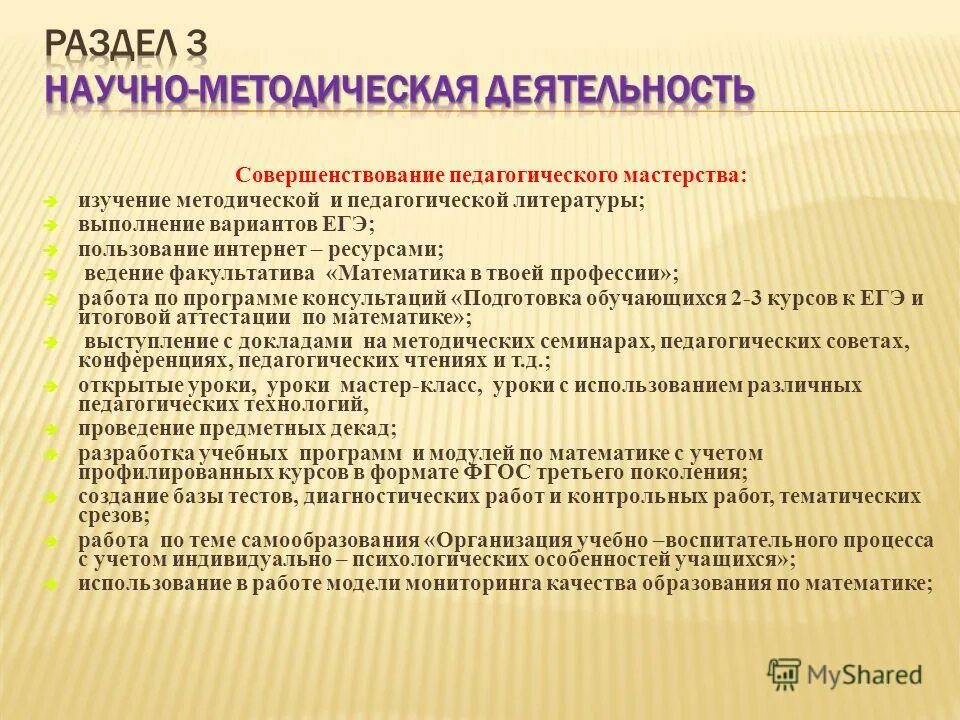 РАЗДЕЛ 3
НАУЧНО-МЕТОДИЧЕСКАЯ ДЕЯТЕЛЬНОСТЬ

Совершенствование педагогического мастерства:

изучение методической и педагогической литературы;

выполнение вариантов ЕГЭ;

пользование интернет – ресурсами;

ведение факультатива «Математика в твоей профессии»;

работа по программе консультаций «Подготовка обучающихся 2-3 курсов к ЕГЭ и итоговой аттестации по математике»;

выступление с докладами на методических семинарах, педагогических советах, конференциях, педагогических чтениях и т.д.;

открытые уроки, уроки мастер-класс, уроки с использованием различных педагогических технологий,

проведение предметных декад;

разработка учебных программ и модулей по математике с учетом профилированных курсов в формате ФГОС третьего поколения;

создание базы тестов, диагностических работ и контрольных работ, тематических срезов;

работа по теме самообразования «Организация учебно –воспитательного процесса с учетом индивидуально – психологических особенностей учащихся»;

использование в работе модели мониторинга качества образования по математике;

MyShared